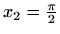 $x_2 = \frac{\pi}{2}$